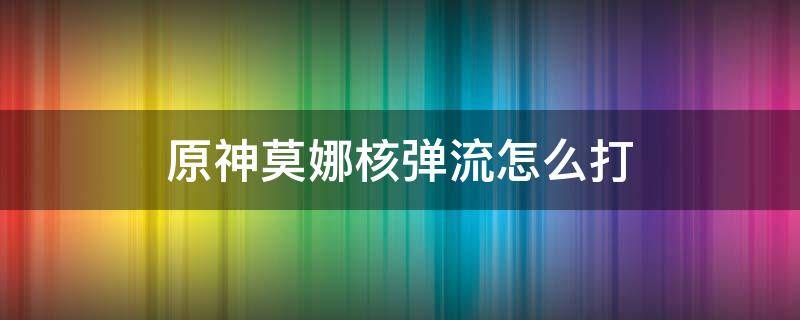 原神莫娜核弹流怎么打